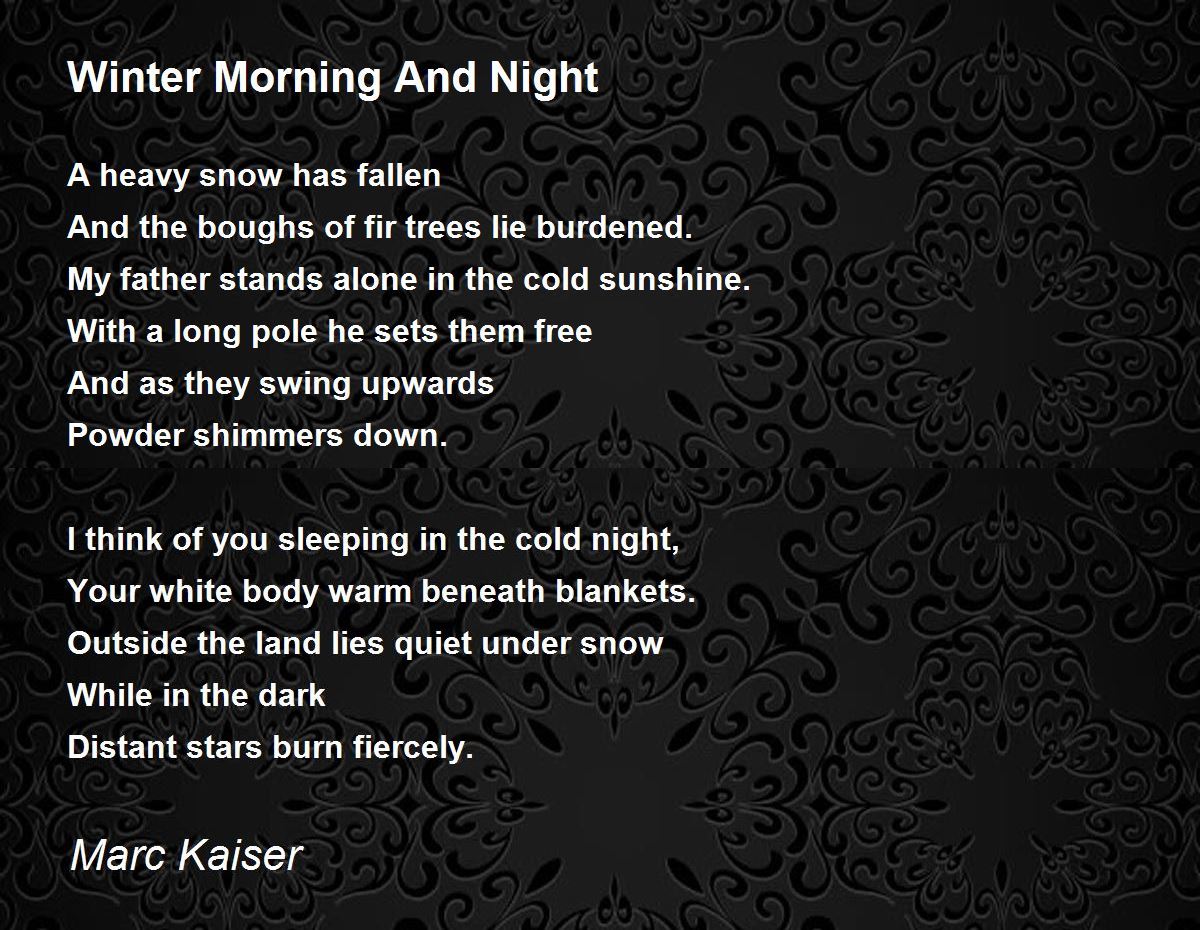 Winter Morning And Night

A heavy snow has fallen
And the boughs of fir trees lie burdened.
My father stands alone in the cold sunshine.
With a long pole he sets them free
And as they swing upwards
Powder shimmers down.

I think of you sleeping in the cold night,
Your white body warm beneath blankets.
Outside the land lies quiet under snow
While in the dark
Distant stars burn fiercely.

Marc Kaiser